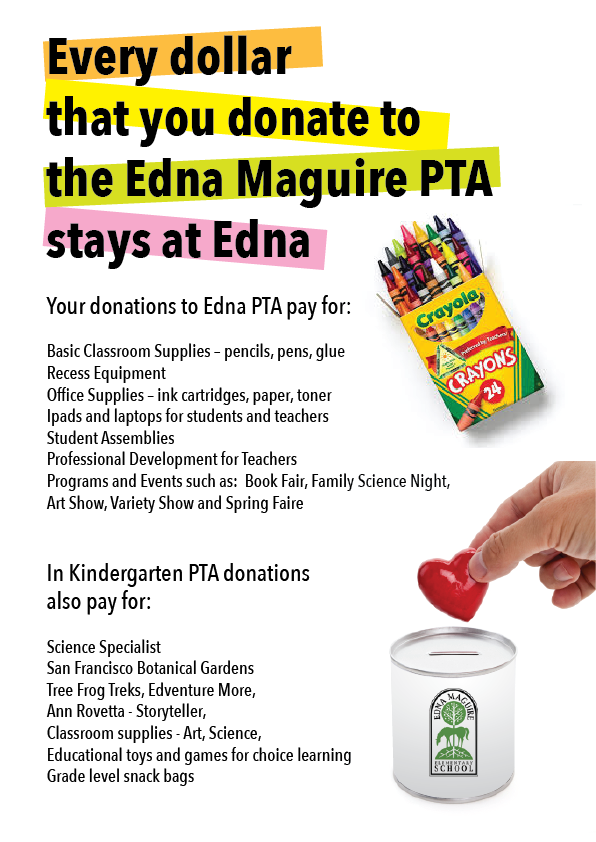 Every dollar that you donate to the Edna Maguire PTA stays at Edna

Your donations to Edna PTA pay for:

Basic Classroom Supplies – pencils, pens, glue
Recess Equipment
Office Supplies – ink cartridges, paper, toner
Ipads and laptops for students and teachers
Student Assemblies
Professional Development for Teachers
Programs and Events such as: Book Fair, Family Science Night, Art Show, Variety Show and Spring Faire

Crayola
preferred by Teachers
CRAYONS
24

In Kindergarten PTA donations also pay for:

Science Specialist
San Francisco Botanical Gardens
Tree Frog Treks, Edventure More,
Ann Rovetta - Storyteller,
Classroom supplies - Art, Science,
Educational toys and games for choice learning
Grade level snack bags

EDNA MAGUIRE
ELEMENTARY SCHOOL